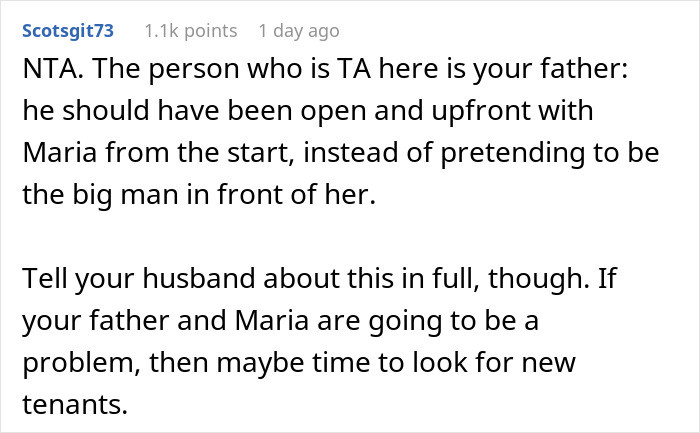 Scotsgit73 1.1k points 1 day ago

NTA. The person who is TA here is your father: he should have been open and upfront with Maria from the start, instead of pretending to be the big man in front of her.

Tell your husband about this in full, though. If your father and Maria are going to be a problem, then maybe time to look for new tenants.